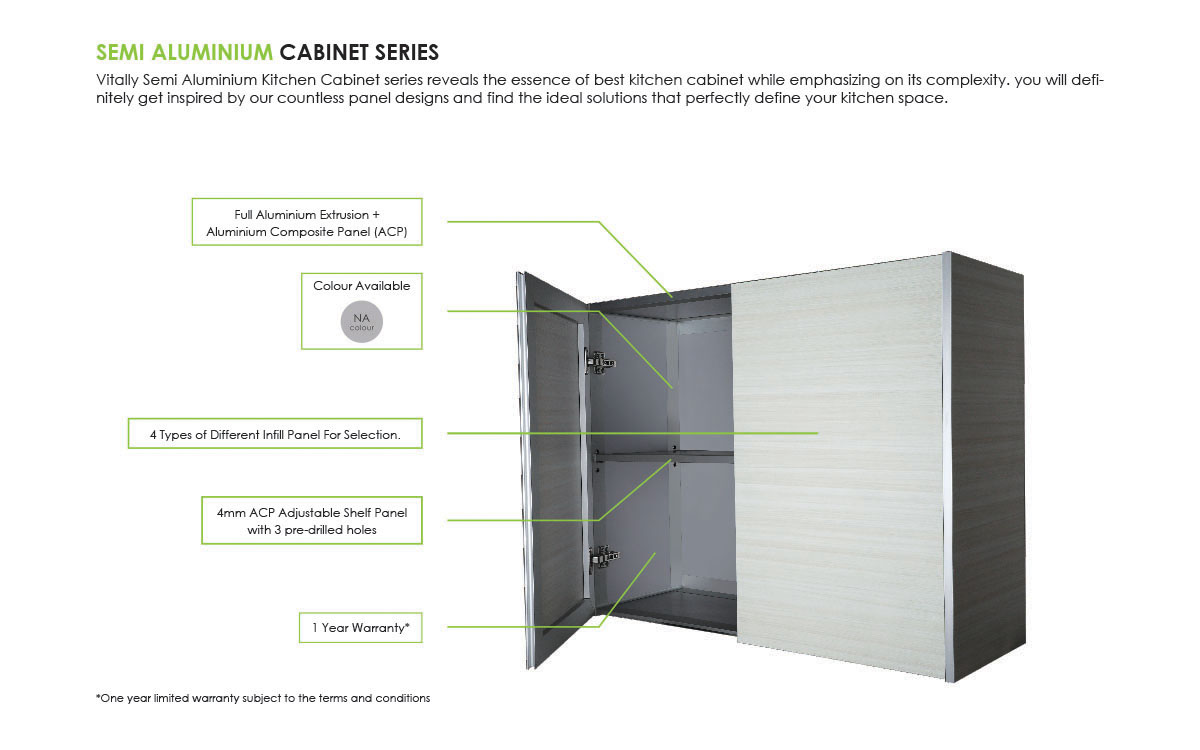 SEMI ALUMINIUM CABINET SERIES

Vitally Semi Aluminium Kitchen Cabinet series reveals the essence of best kitchen cabinet while emphasizing on its complexity. you will definitely get inspired by our countless panel designs and find the ideal solutions that perfectly define your kitchen space.

Full Aluminium Extrusion + Aluminium Composite Panel (ACP)

Colour Available

NA colour

4 Types of Different Infill Panel For Selection.

4mm ACP Adjustable Shelf Panel with 3 pre-drilled holes

1 Year Warranty*

*One year limited warranty subject to the terms and conditions